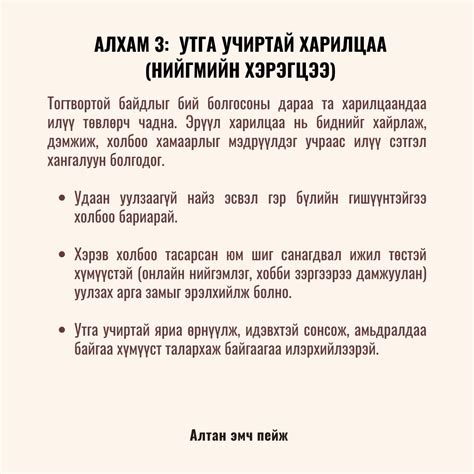 АЛХАМ 3: УТГА УЧИРТАЙ ХАРИЛЦАА (НИЙГМИЙН ХЭРЭГЦЭЭ)

Тогтвортой байдлыг бий болгосоны дараа та харилцаандаа илүү төвлөрч чадна. Эрүүл харилцаа нь биднийг хайрлаж, дэмжиж, холбоо хамаарлыг мэдрүүлдэг учраас илүү сэтгэл хангалуун болгодог.

• Удаан уулзаагүй найз эсвэл гэр бүлийн гишүүнтэйгээ холбоо бариарай.

• Хэрэв холбоо тасарсан юм шиг санагдвал ижил төстэй хүмүүстэй (онлайн нийгэмлэг, хобби зэргээрээ дамжуулан) уулзах арга замыг эрэлхийлж болно.

• Утга учиртай яриа өрнүүлж, идэвхтэй сонсож, амьдралдаа байгаа хүмүүст талархаж байгаагаа илэрхийлээрэй.

Алтан эмч пейж